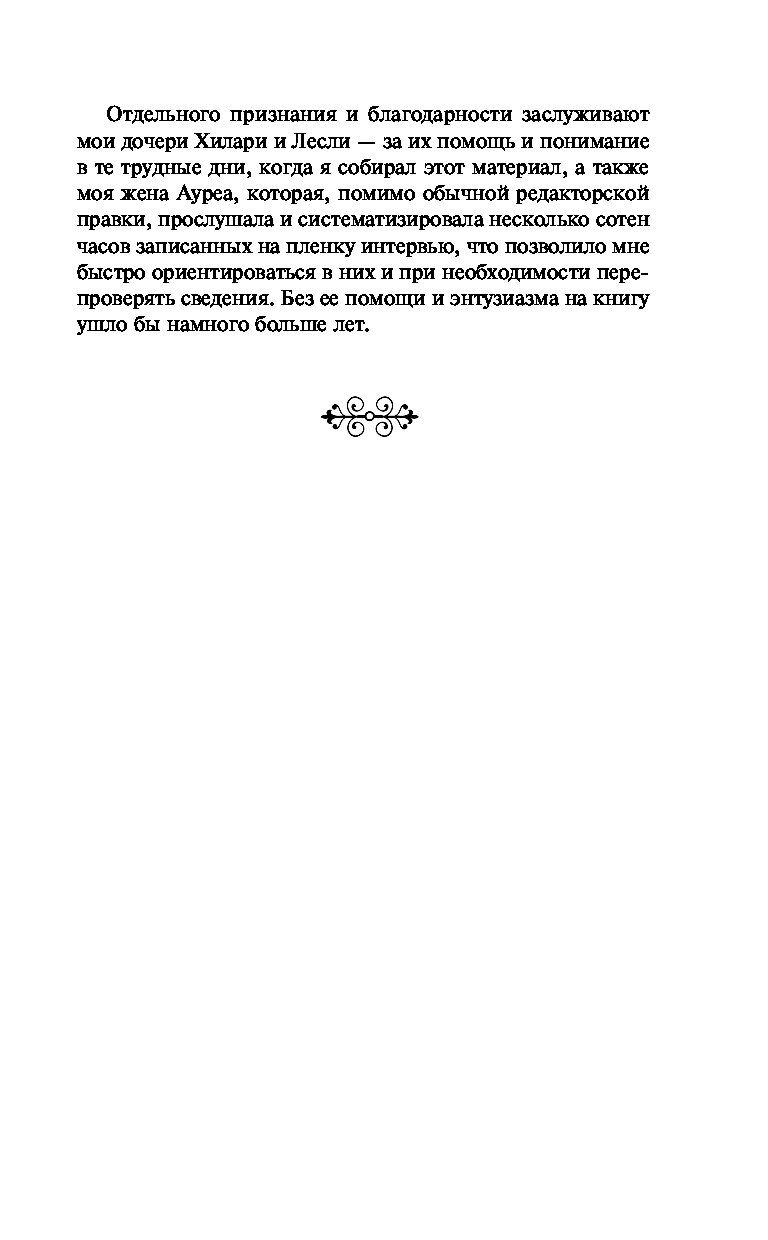 Отдельного признания и благодарности заслуживают мои дочери Хилари и Лесли — за их помощь и понимание в те трудные дни, когда я собирал этот материал, а также моя жена Ауреа, которая, помимо обычной редакторской правки, прослушала и систематизировала несколько сотен часов записанных на пленку интервью, что позволило мне быстро ориентироваться в них и при необходимости перепроверять сведения. Без ее помощи и энтузиазма на книгу ушло бы намного больше лет.